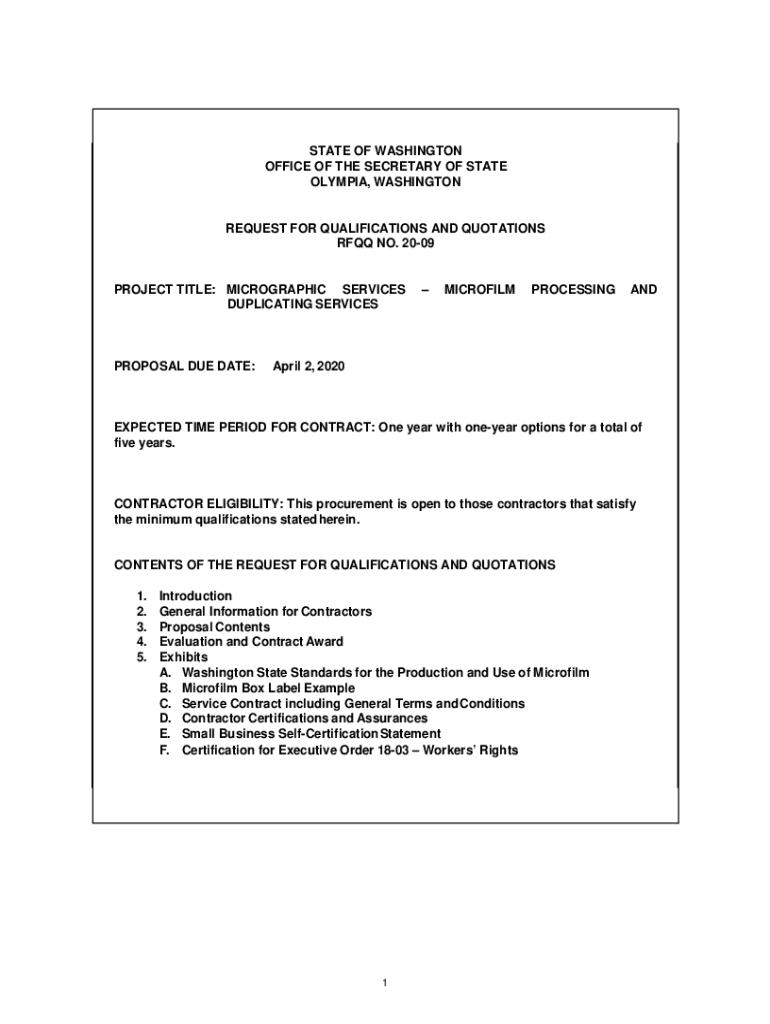 STATE OF WASHINGTON
OFFICE OF THE SECRETARY OF STATE
OLYMPIA, WASHINGTON

REQUEST FOR QUALIFICATIONS AND QUOTATIONS
RFQQ NO. 20-09

PROJECT TITLE: MICROGRAPHIC SERVICES – MICROFILM PROCESSING AND DUPLICATING SERVICES

PROPOSAL DUE DATE: April 2, 2020

EXPECTED TIME PERIOD FOR CONTRACT: One year with one-year options for a total of five years.

CONTRACTOR ELIGIBILITY: This procurement is open to those contractors that satisfy the minimum qualifications stated herein.

CONTENTS OF THE REQUEST FOR QUALIFICATIONS AND QUOTATIONS

1. Introduction
2. General Information for Contractors
3. Proposal Contents
4. Evaluation and Contract Award
5. Exhibits
A. Washington State Standards for the Production and Use of Microfilm
B. Microfilm Box Label Example
C. Service Contract including General Terms and Conditions
D. Contractor Certifications and Assurances
E. Small Business Self-Certification Statement
F. Certification for Executive Order 18-03 – Workers' Rights

1